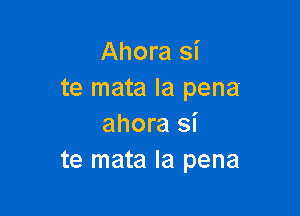 Ahora sí
te mata la pena
ahora sí
te mata la pena